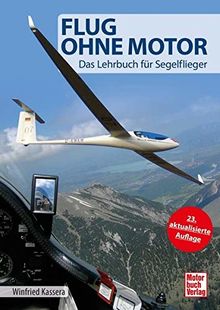 FLUG OHNE MOTOR

Das Lehrbuch für Segelflieger

23. aktualisierte Auflage

Winfried Kassera

Motor buch Verlag